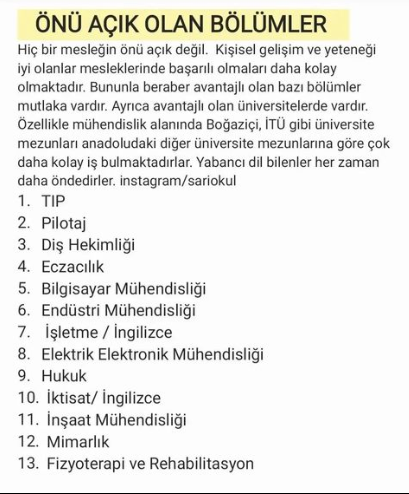 ÖNÜ AÇIK OLAN BÖLÜMLER

Hiç bir mesleğin önü açık değil. Kişisel gelişim ve yeteneği iyi olanlar mesleklerinde başarılı olmaları daha kolay olmaktadır. Bununla beraber avantajlı olan bazı bölümler mutlaka vardır. Ayrıca avantajlı olan üniversitelerde vardır. Özellikle mühendislik alanında Boğaziçi, İTÜ gibi üniversite mezunları anadoludaki diğer üniversite mezunlarına göre çok daha kolay iş bulmaktadırlar. Yabancı dil bilenler her zaman daha öndedirler. instagram/sariokul

1. TIP
2. Pilotaj
3. Diş Hekimliği
4. Eczacılık
5. Bilgisayar Mühendisliği
6. Endüstri Mühendisliği
7. İşletme / İngilizce
8. Elektrik Elektronik Mühendisliği
9. Hukuk
10. İktisat/ İngilizce
11. İnşaat Mühendisliği
12. Mimarlık
13. Fizyoterapi ve Rehabilitasyon